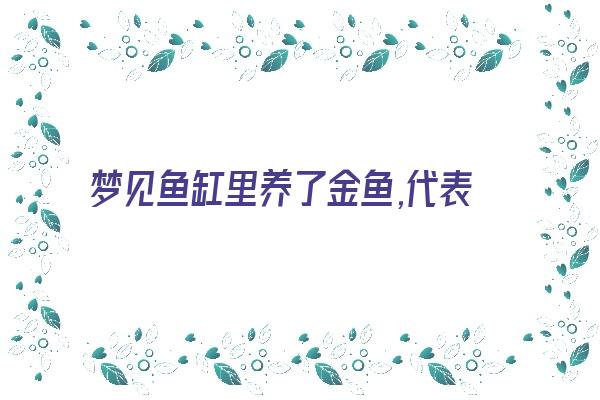 梦见鱼缸里养了金鱼,代表